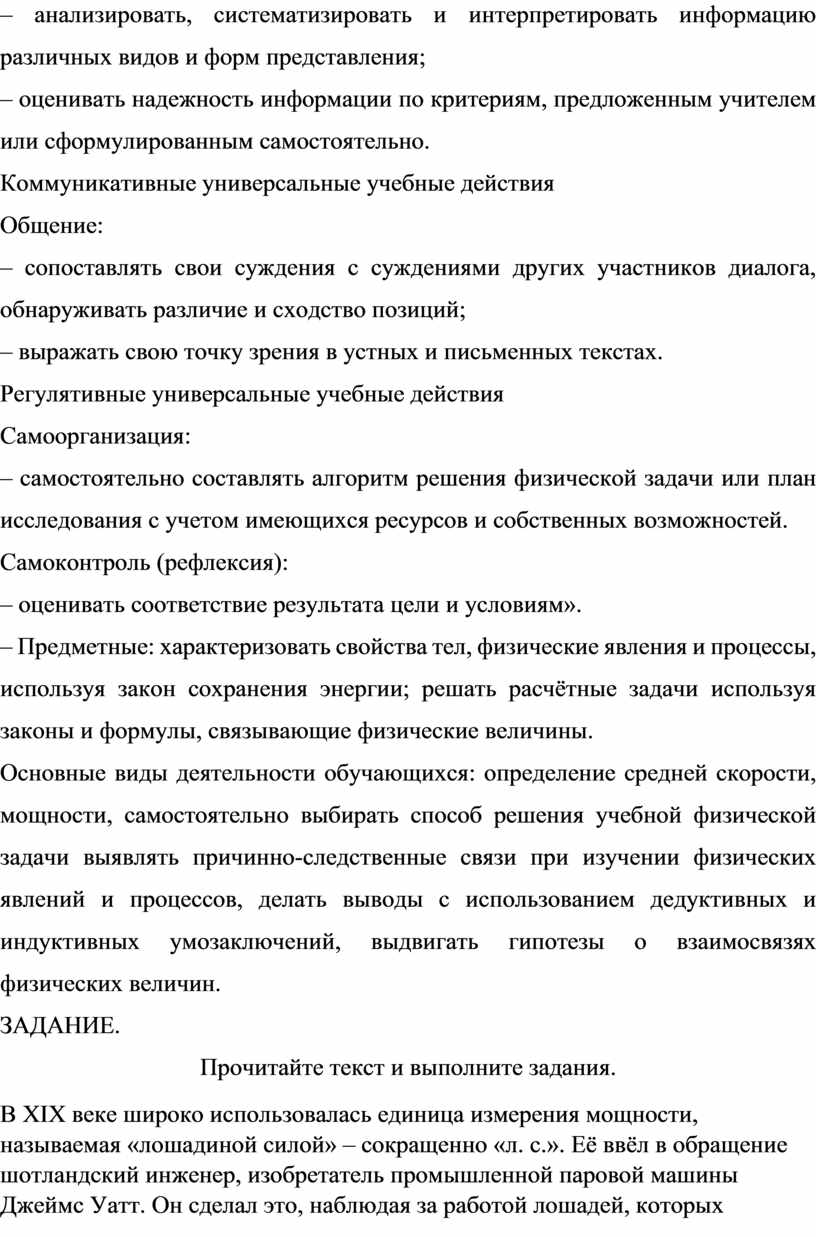 – анализировать, систематизировать и интерпретировать информацию различных видов и форм представления;
– оценивать надежность информации по критериям, предложенным учителем или сформулированным самостоятельно.
Коммуникативные универсальные учебные действия
Общение:
– сопоставлять свои суждения с суждениями других участников диалога, обнаруживать различие и сходство позиций;
– выражать свою точку зрения в устных и письменных текстах.
Регулятивные универсальные учебные действия
Самоорганизация:
– самостоятельно составлять алгоритм решения физической задачи или план исследования с учетом имеющихся ресурсов и собственных возможностей.
Самоконтроль (рефлексия):
– оценивать соответствие результата цели и условиям».
– Предметные: характеризовать свойства тел, физические явления и процессы, используя закон сохранения энергии; решать расчётные задачи используя законы и формулы, связывающие физические величины.
Основные виды деятельности обучающихся: определение средней скорости, мощности, самостоятельно выбирать способ решения учебной физической задачи выявлять причинно-следственные связи при изучении физических явлений и процессов, делать выводы с использованием дедуктивных и индуктивных умозаключений, выдвигать гипотезы о взаимосвязях физических величин.
ЗАДАНИЕ.
Прочитайте текст и выполните задания.
В XIX веке широко использовалась единица измерения мощности, называемая «лошадиной силой» – сокращенно «л. с.». Её ввёл в обращение шотландский инженер, изобретатель промышленной паровой машины Джеймс Уатт. Он сделал это, наблюдая за работой лошадей, которых